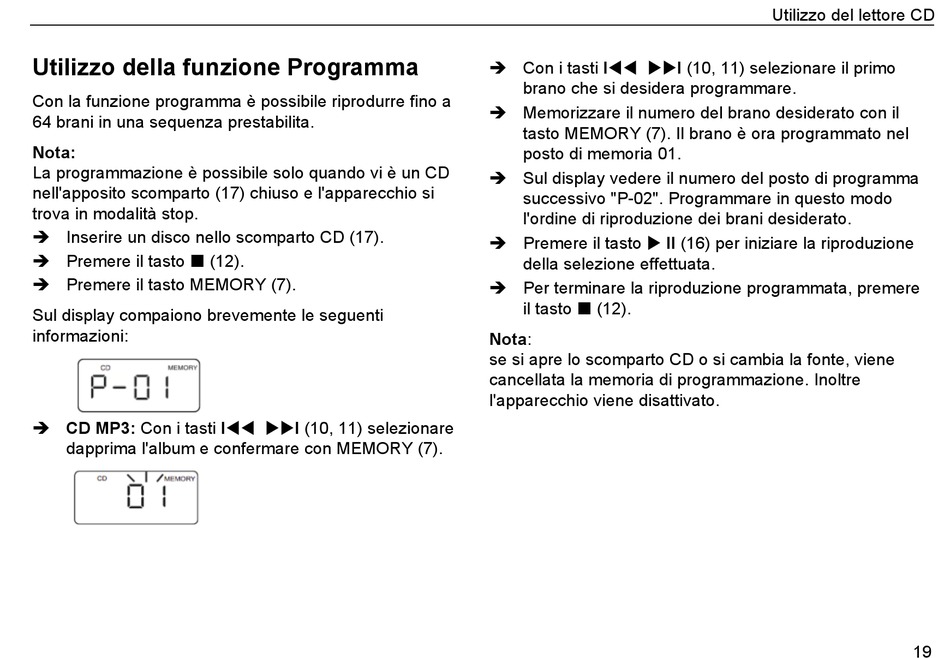 Utilizzo del lettore CD

Utilizzo della funzione Programma

Con la funzione programma è possibile riprodurre fino a 64 brani in una sequenza prestabilita.

Nota:
La programmazione è possibile solo quando vi è un CD nell'apposito scomparto (17) chiuso e l'apparecchio si trova in modalità stop.

➔ Inserire un disco nello scomparto CD (17).
➔ Premere il tasto ■ (12).
➔ Premere il tasto MEMORY (7).

Sul display compaiono brevemente le seguenti informazioni:

CD MEMORY
P-01

➔ CD MP3: Con i tasti I◀◀ ▶▶I (10, 11) selezionare dapprima l'album e confermare con MEMORY (7).

CD MEMORY
01

➔ Con i tasti I◀◀ ▶▶I (10, 11) selezionare il primo brano che si desidera programmare.
➔ Memorizzare il numero del brano desiderato con il tasto MEMORY (7). Il brano è ora programmato nel posto di memoria 01.
➔ Sul display vedere il numero del posto di programma successivo "P-02". Programmare in questo modo l'ordine di riproduzione dei brani desiderato.
➔ Premere il tasto ▶ II (16) per iniziare la riproduzione della selezione effettuata.
➔ Per terminare la riproduzione programmata, premere il tasto ■ (12).

Nota:
se si apre lo scomparto CD o si cambia la fonte, viene cancellata la memoria di programmazione. Inoltre l'apparecchio viene disattivato.

19